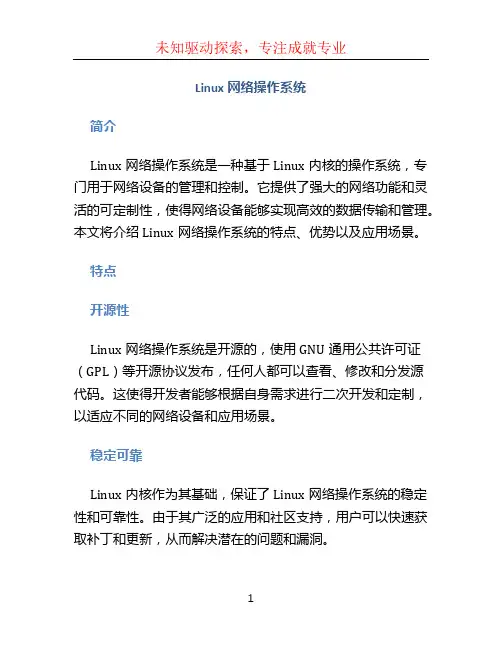 未知驱动探索，专注成就专业

Linux 网络操作系统

简介

Linux 网络操作系统是一种基于 Linux 内核的操作系统，专门用于网络设备的管理和控制。它提供了强大的网络功能和灵活的可定制性，使得网络设备能够实现高效的数据传输和管理。本文将介绍 Linux 网络操作系统的特点、优势以及应用场景。

特点

开源性

Linux 网络操作系统是开源的，使用 GNU 通用公共许可证（GPL）等开源协议发布，任何人都可以查看、修改和分发源代码。这使得开发者能够根据自身需求进行二次开发和定制，以适应不同的网络设备和应用场景。

稳定可靠

Linux 内核作为其基础，保证了 Linux 网络操作系统的稳定性和可靠性。由于其广泛的应用和社区支持，用户可以快速获取补丁和更新，从而解决潜在的问题和漏洞。

1